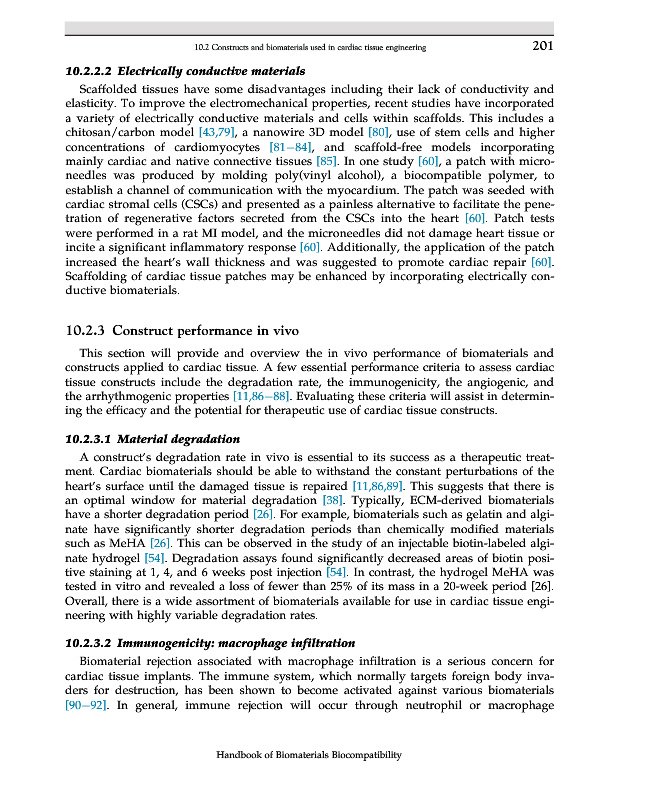 10.2 Constructs and biomaterials used in cardiac tissue engineering 201

10.2.2.2 Electrically conductive materials

Scaffolded tissues have some disadvantages including their lack of conductivity and elasticity. To improve the electromechanical properties, recent studies have incorporated a variety of electrically conductive materials and cells within scaffolds. This includes a chitosan/carbon model [43,79], a nanowire 3D model [80], use of stem cells and higher concentrations of cardiomyocytes [81–84], and scaffold-free models incorporating mainly cardiac and native connective tissues [85]. In one study [60], a patch with microneedles was produced by molding poly(vinyl alcohol), a biocompatible polymer, to establish a channel of communication with the myocardium. The patch was seeded with cardiac stromal cells (CSCs) and presented as a painless alternative to facilitate the penetration of regenerative factors secreted from the CSCs into the heart [60]. Patch tests were performed in a rat MI model, and the microneedles did not damage heart tissue or incite a significant inflammatory response [60]. Additionally, the application of the patch increased the heart's wall thickness and was suggested to promote cardiac repair [60]. Scaffolding of cardiac tissue patches may be enhanced by incorporating electrically conductive biomaterials.

10.2.3 Construct performance in vivo

This section will provide and overview the in vivo performance of biomaterials and constructs applied to cardiac tissue. A few essential performance criteria to assess cardiac tissue constructs include the degradation rate, the immunogenicity, the angiogenic, and the arrhythmogenic properties [11,86–88]. Evaluating these criteria will assist in determining the efficacy and the potential for therapeutic use of cardiac tissue constructs.

10.2.3.1 Material degradation

A construct's degradation rate in vivo is essential to its success as a therapeutic treatment. Cardiac biomaterials should be able to withstand the constant perturbations of the heart's surface until the damaged tissue is repaired [11,86,89]. This suggests that there is an optimal window for material degradation [38]. Typically, ECM-derived biomaterials have a shorter degradation period [26]. For example, biomaterials such as gelatin and alginate have significantly shorter degradation periods than chemically modified materials such as MeHA [26]. This can be observed in the study of an injectable biotin-labeled alginate hydrogel [54]. Degradation assays found significantly decreased areas of biotin positive staining at 1, 4, and 6 weeks post injection [54]. In contrast, the hydrogel MeHA was tested in vitro and revealed a loss of fewer than 25% of its mass in a 20-week period [26]. Overall, there is a wide assortment of biomaterials available for use in cardiac tissue engineering with highly variable degradation rates.

10.2.3.2 Immunogenicity: macrophage infiltration

Biomaterial rejection associated with macrophage infiltration is a serious concern for cardiac tissue implants. The immune system, which normally targets foreign body invaders for destruction, has been shown to become activated against various biomaterials [90–92]. In general, immune rejection will occur through neutrophil or macrophage

Handbook of Biomaterials Biocompatibility